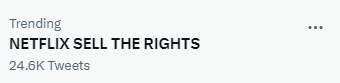 Trending
NETFLIX SELL THE RIGHTS
24.6K Tweets